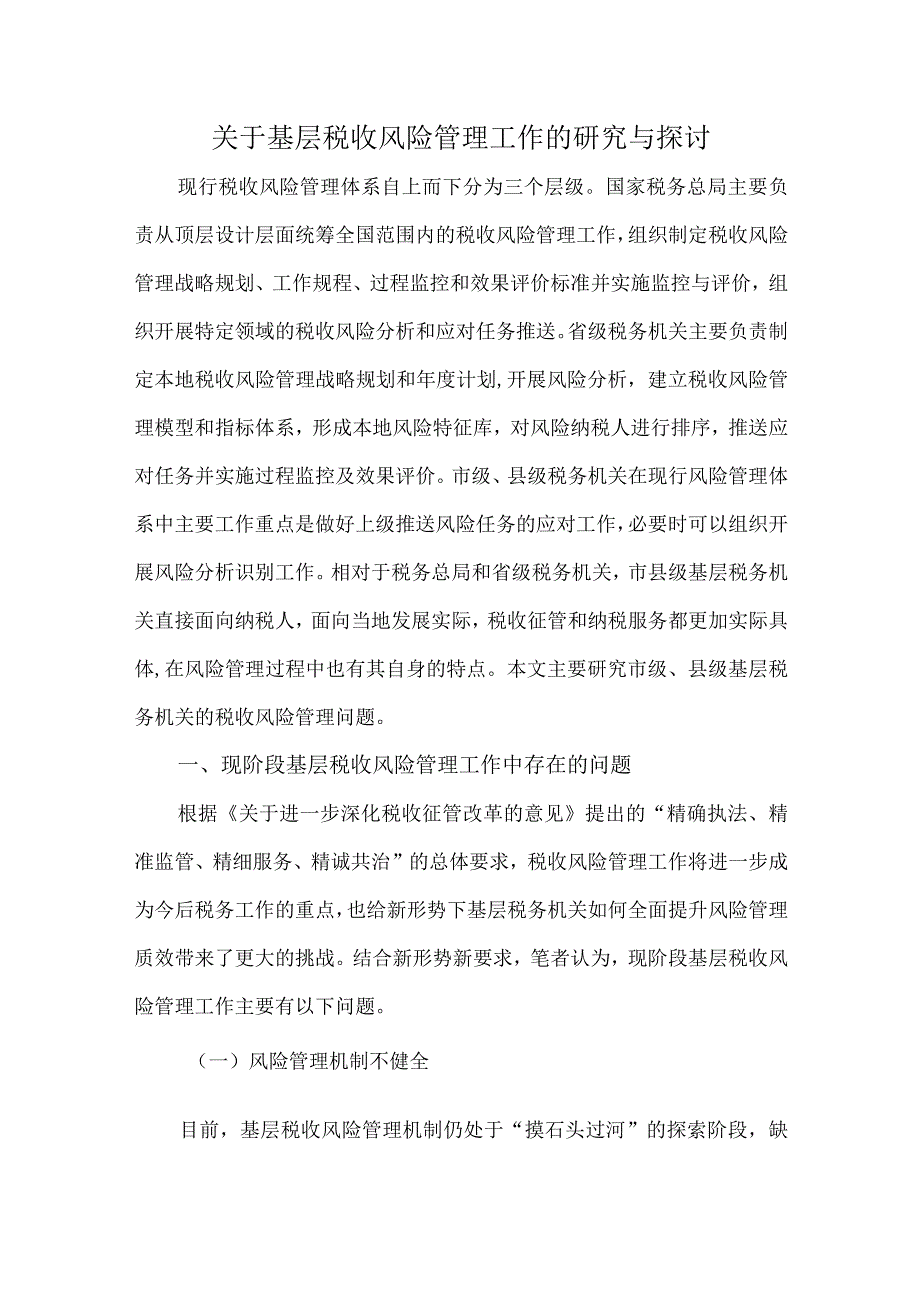 关于基层税收风险管理工作的研究与探讨

现行税收风险管理体系自上而下分为三个层级。国家税务总局主要负责从顶层设计层面统筹全国范围内的税收风险管理工作，组织制定税收风险管理战略规划、工作规程、过程监控和效果评价标准并实施监控与评价，组织开展特定领域的税收风险分析和应对任务推送。省级税务机关主要负责制定本地税收风险管理战略规划和年度计划,开展风险分析，建立税收风险管理模型和指标体系，形成本地风险特征库，对风险纳税人进行排序，推送应对任务并实施过程监控及效果评价。市级、县级税务机关在现行风险管理体系中主要工作重点是做好上级推送风险任务的应对工作，必要时可以组织开展风险分析识别工作。相对于税务总局和省级税务机关，市县级基层税务机关直接面向纳税人，面向当地发展实际，税收征管和纳税服务都更加实际具体,在风险管理过程中也有其自身的特点。本文主要研究市级、县级基层税务机关的税收风险管理问题。

一、现阶段基层税收风险管理工作中存在的问题

根据《关于进一步深化税收征管改革的意见》提出的“精确执法、精准监管、精细服务、精诚共治”的总体要求，税收风险管理工作将进一步成为今后税务工作的重点，也给新形势下基层税务机关如何全面提升风险管理质效带来了更大的挑战。结合新形势新要求，笔者认为，现阶段基层税收风险管理工作主要有以下问题。

（一）风险管理机制不健全

目前，基层税收风险管理机制仍处于“摸石头过河”的探索阶段，缺